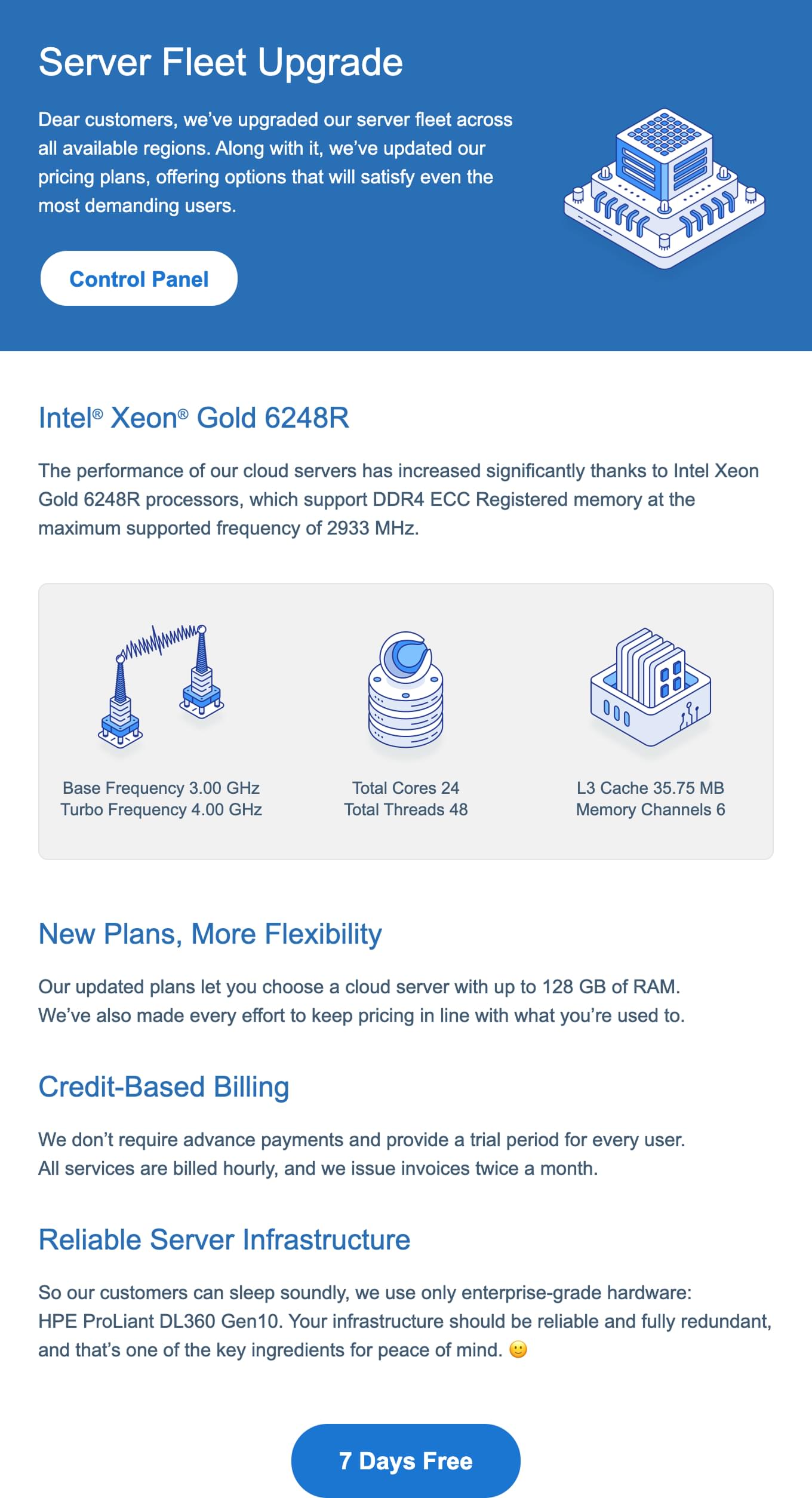 Server Fleet Upgrade

Dear customers, we've upgraded our server fleet across all available regions. Along with it, we've updated our pricing plans, offering options that will satisfy even the most demanding users.

Control Panel

Intel® Xeon® Gold 6248R

The performance of our cloud servers has increased significantly thanks to Intel Xeon Gold 6248R processors, which support DDR4 ECC Registered memory at the maximum supported frequency of 2933 MHz.

Base Frequency 3.00 GHz
Turbo Frequency 4.00 GHz

Total Cores 24
Total Threads 48

L3 Cache 35.75 MB
Memory Channels 6

New Plans, More Flexibility

Our updated plans let you choose a cloud server with up to 128 GB of RAM. We've also made every effort to keep pricing in line with what you're used to.

Credit-Based Billing

We don't require advance payments and provide a trial period for every user. All services are billed hourly, and we issue invoices twice a month.

Reliable Server Infrastructure

So our customers can sleep soundly, we use only enterprise-grade hardware: HPE ProLiant DL360 Gen10. Your infrastructure should be reliable and fully redundant, and that's one of the key ingredients for peace of mind. 🙂

7 Days Free